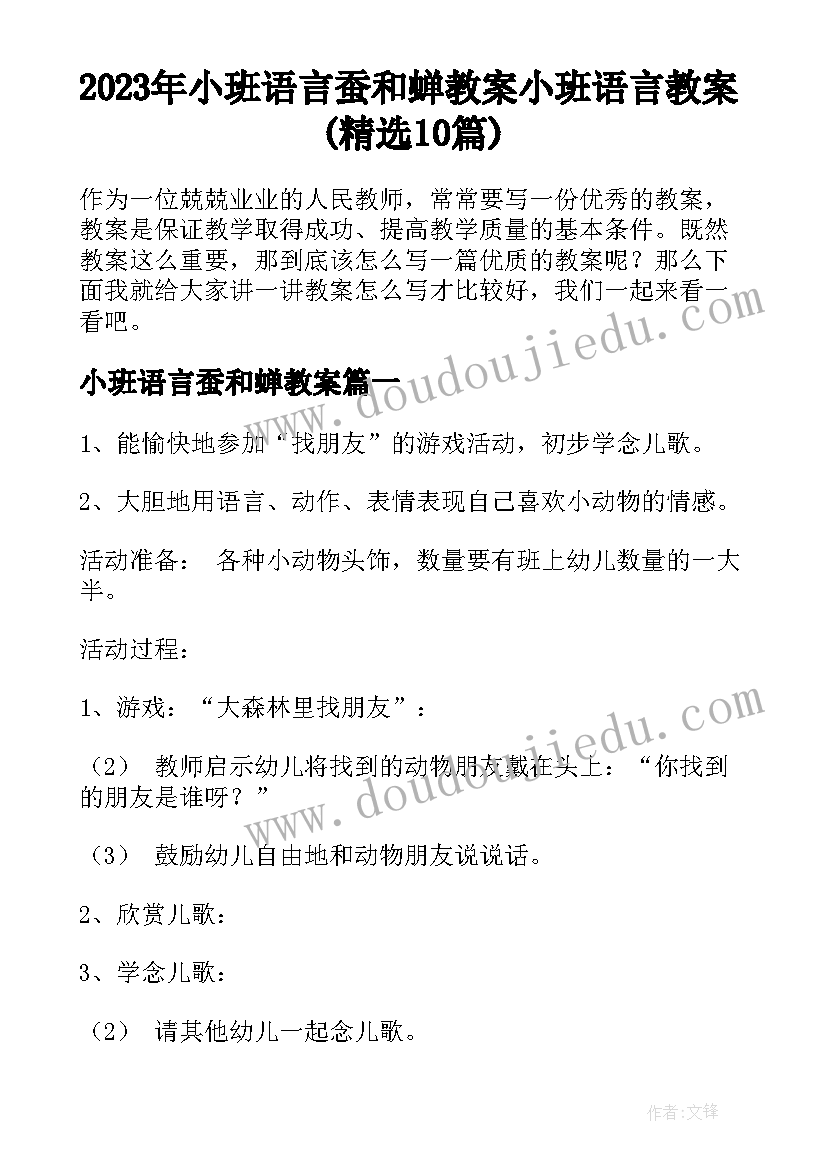 2023年小班语言蚕和蝉教案小班语言教案(精选10篇)

作为一位兢兢业业的人民教师，常常要写一份优秀的教案，教案是保证教学取得成功、提高教学质量的基本条件。既然教案这么重要，那到底该怎么写一篇优质的教案呢？那么下面我就给大家讲一讲教案怎么写才比较好，我们一起来看一看吧。

小班语言蚕和蝉教案篇一

1、能愉快地参加“找朋友”的游戏活动，初步学念儿歌。

2、大胆地用语言、动作、表情表现自己喜欢小动物的情感。

活动准备： 各种小动物头饰，数量要有班上幼儿数量的一大半。

活动过程：

1、游戏：“大森林里找朋友”：

（2） 教师启示幼儿将找到的动物朋友戴在头上：“你找到的朋友是谁呀？”

（3） 鼓励幼儿自由地和动物朋友说说话。

2、欣赏儿歌：

3、学念儿歌：

（2） 请其他幼儿一起念儿歌。

www.doudoujiedu.com

www.doudoujiedu.com

作者:文锋